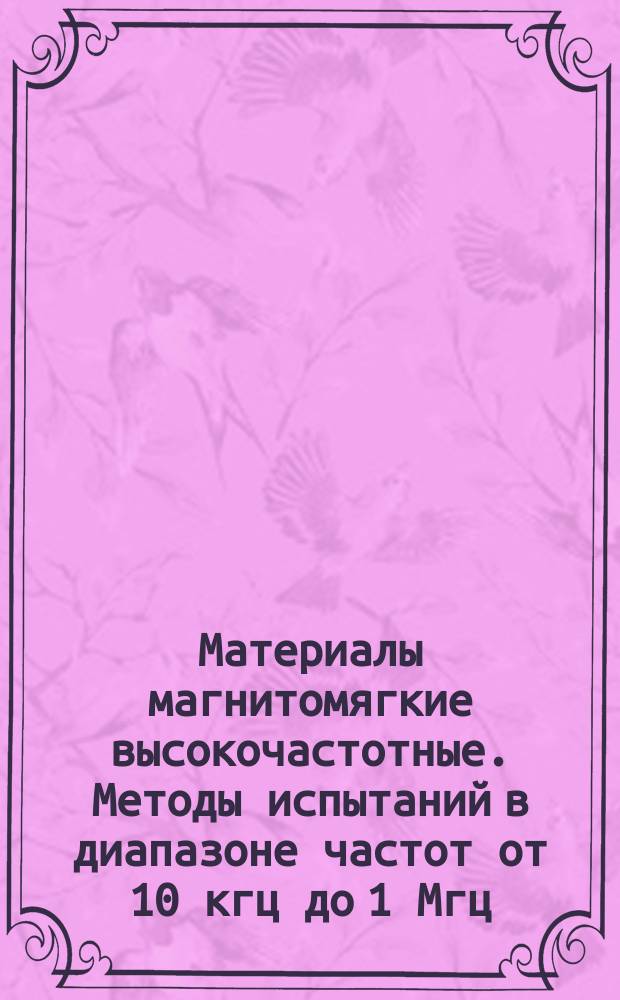 Материалы магнитомягкие высокочастотные. Методы испытаний в диапазоне частот от 10 кгц до 1 Мгц